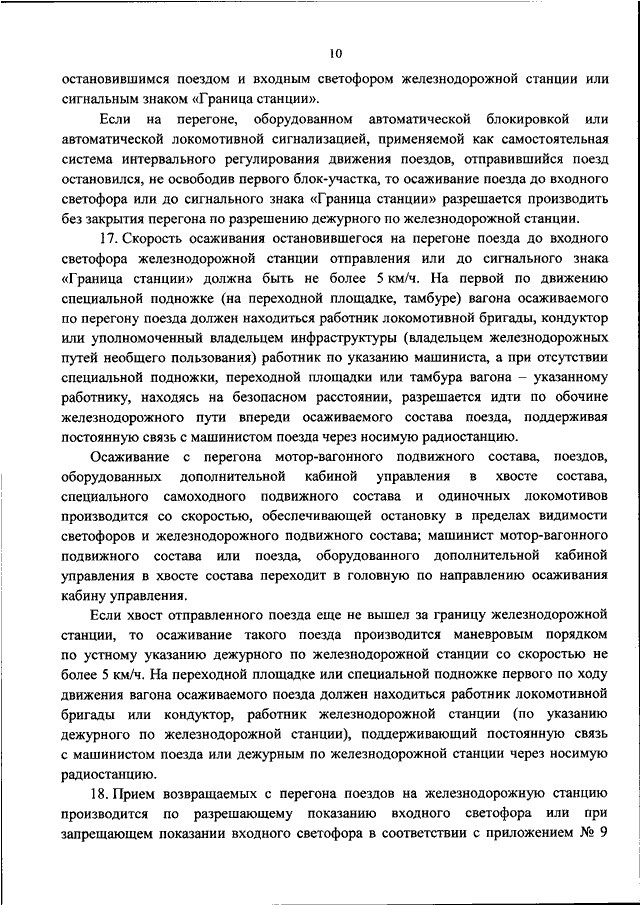 10

остановившимся поездом и входным светофором железнодорожной станции или сигнальным знаком «Граница станции».

Если на перегоне, оборудованном автоматической блокировкой или автоматической локомотивной сигнализацией, применяемой как самостоятельная система интервального регулирования движения поездов, отправившийся поезд остановился, не освободив первого блок-участка, то осаживание поезда до входного светофора или до сигнального знака «Граница станции» разрешается производить без закрытия перегона по разрешению дежурного по железнодорожной станции.

17. Скорость осаживания остановившегося на перегоне поезда до входного светофора железнодорожной станции отправления или до сигнального знака «Граница станции» должна быть не более 5 км/ч. На первой по движению специальной подножке (на переходной площадке, тамбуре) вагона осаживаемого по перегону поезда должен находиться работник локомотивной бригады, кондуктор или уполномоченный владельцем инфраструктуры (владельцем железнодорожных путей необщего пользования) работник по указанию машиниста, а при отсутствии специальной подножки, переходной площадки или тамбура вагона – указанному работнику, находясь на безопасном расстоянии, разрешается идти по обочине железнодорожного пути впереди осаживаемого состава поезда, поддерживая постоянную связь с машинистом поезда через носимую радиостанцию.

Осаживание с перегона мотор-вагонного подвижного состава, поездов, оборудованных дополнительной кабиной управления в хвосте состава, специального самоходного подвижного состава и одиночных локомотивов производится со скоростью, обеспечивающей остановку в пределах видимости светофоров и железнодорожного подвижного состава; машинист мотор-вагонного подвижного состава или поезда, оборудованного дополнительной кабиной управления в хвосте состава переходит в головную по направлению осаживания кабину управления.

Если хвост отправленного поезда еще не вышел за границу железнодорожной станции, то осаживание такого поезда производится маневровым порядком по устному указанию дежурного по железнодорожной станции со скоростью не более 5 км/ч. На переходной площадке или специальной подножке первого по ходу движения вагона осаживаемого поезда должен находиться работник локомотивной бригады или кондуктор, работник железнодорожной станции (по указанию дежурного по железнодорожной станции), поддерживающий постоянную связь с машинистом поезда или дежурным по железнодорожной станции через носимую радиостанцию.

18. Прием возвращаемых с перегона поездов на железнодорожную станцию производится по разрешающему показанию входного светофора или при запрещающем показании входного светофора в соответствии с приложением № 9